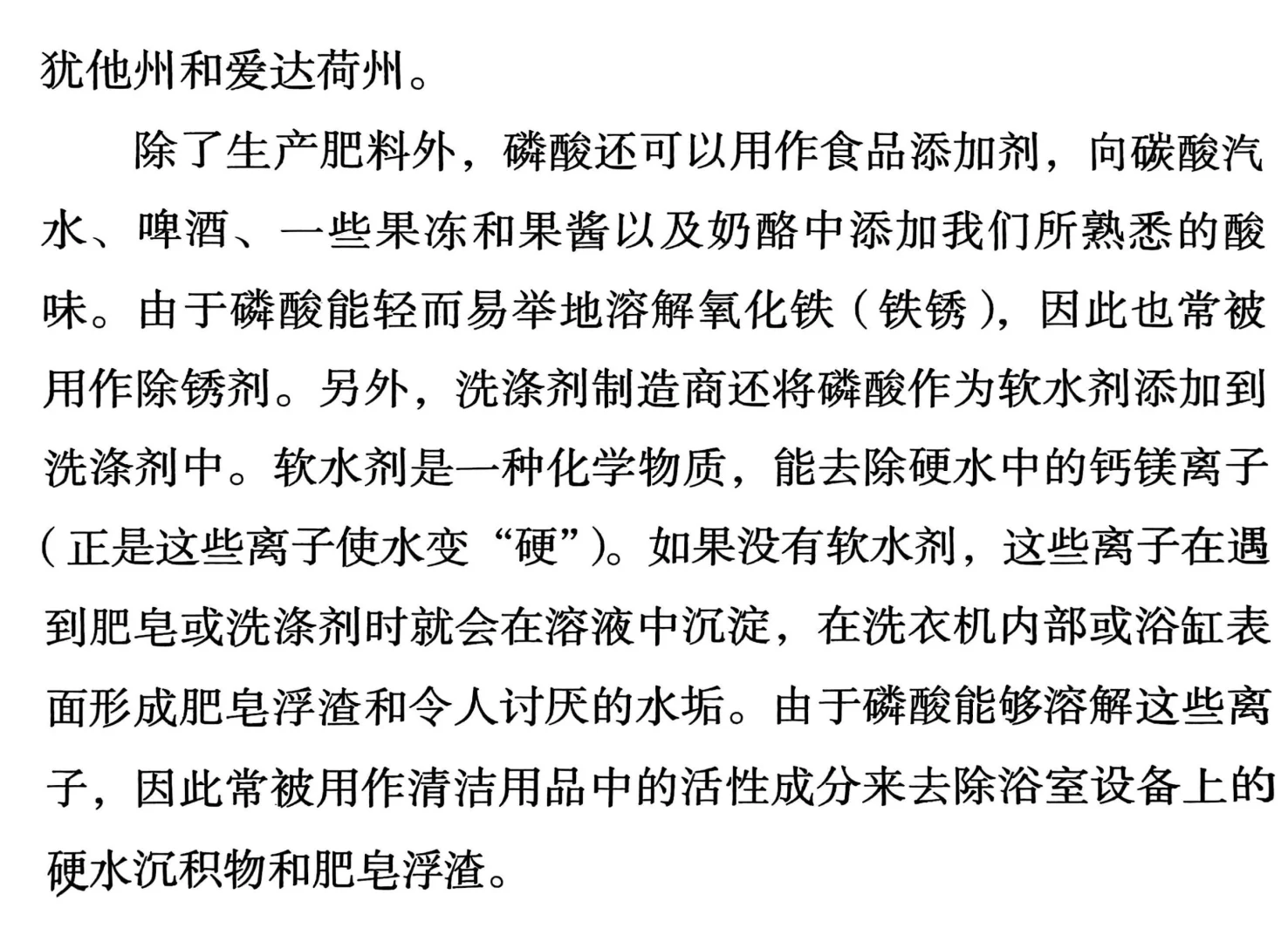 犹他州和爱达荷州。

除了生产肥料外，磷酸还可以用作食品添加剂，向碳酸汽水、啤酒、一些果冻和果酱以及奶酪中添加我们所熟悉的酸味。由于磷酸能轻而易举地溶解氧化铁（铁锈），因此也常被用作除锈剂。另外，洗涤剂制造商还将磷酸作为软水剂添加到洗涤剂中。软水剂是一种化学物质，能去除硬水中的钙镁离子（正是这些离子使水变“硬”）。如果没有软水剂，这些离子在遇到肥皂或洗涤剂时就会在溶液中沉淀，在洗衣机内部或浴缸表面形成肥皂浮渣和令人讨厌的水垢。由于磷酸能够溶解这些离子，因此常被用作清洁用品中的活性成分来去除浴室设备上的硬水沉积物和肥皂浮渣。